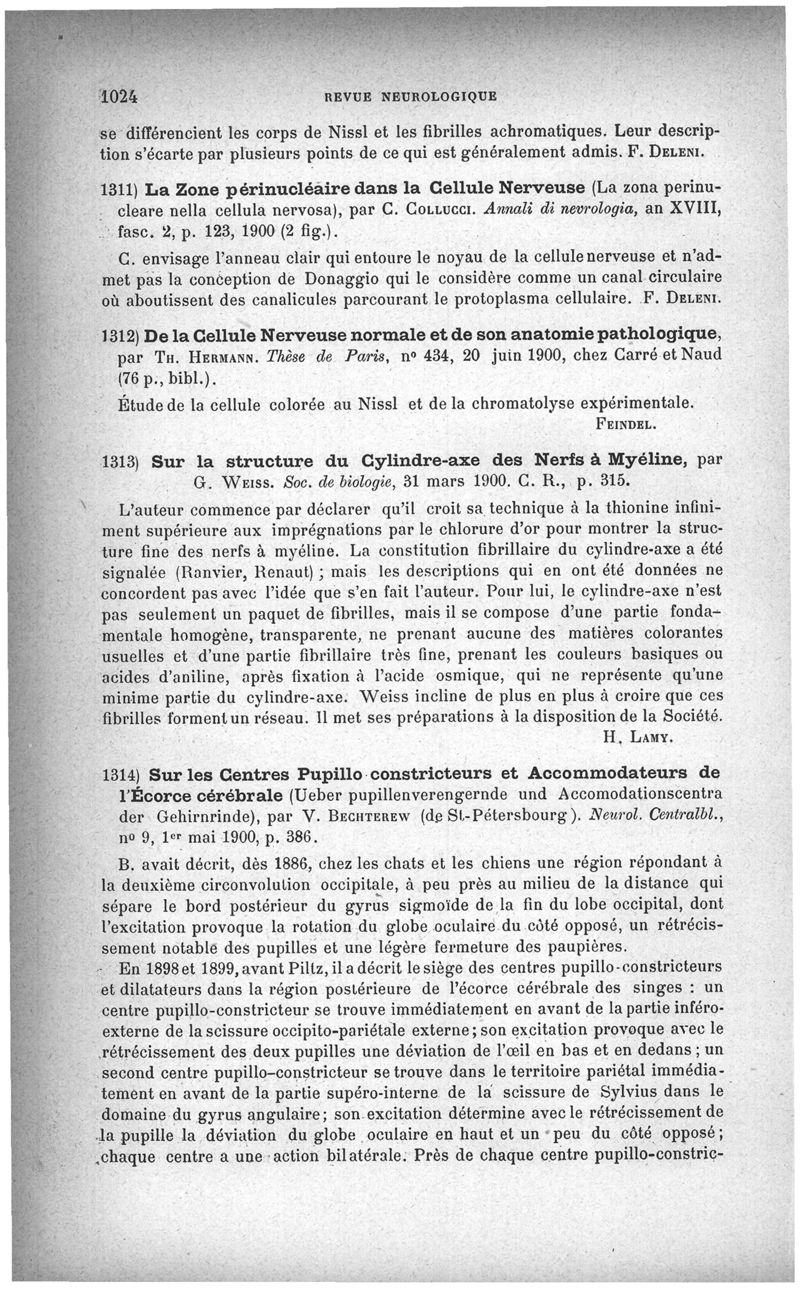 1024 REVUE NEUROLOGIQUE

se différencient les corps de Nissl et les fibrilles achromatiques. Leur description s'écarte par plusieurs points de ce qui est généralement admis. F. Deleni.

1311) La Zone périnucléaire dans la Cellule Nerveuse (La zona perinucleare nella cellula nervosa), par C. Collucci. Annali di nevrologia, an XVIII, fasc. 2, p. 123, 1900 (2 fig.).

C. envisage l'anneau clair qui entoure le noyau de la cellule nerveuse et n'admet pas la conception de Donaggio qui le considère comme un canal circulaire où aboutissent des canalicules parcourant le protoplasma cellulaire. F. Deleni.

1312) De la Cellule Nerveuse normale et de son anatomie pathologique, par Th. Hermann. Thèse de Paris, nº 434, 20 juin 1900, chez Carré et Naud (76 p., bibl.).

Étude de la cellule colorée au Nissl et de la chromatolyse expérimentale.
Feindel.

1313) Sur la structure du Cylindre-axe des Nerfs à Myéline, par G. Weiss. Soc. de biologie, 31 mars 1900. C. R., p. 315.

L'auteur commence par déclarer qu'il croit sa technique à la thionine infiniment supérieure aux imprégnations par le chlorure d'or pour montrer la structure fine des nerfs à myéline. La constitution fibrillaire du cylindre-axe a été signalée (Ranvier, Renaut) ; mais les descriptions qui en ont été données ne concordent pas avec l'idée que s'en fait l'auteur. Pour lui, le cylindre-axe n'est pas seulement un paquet de fibrilles, mais il se compose d'une partie fondamentale homogène, transparente, ne prenant aucune des matières colorantes usuelles et d'une partie fibrillaire très fine, prenant les couleurs basiques ou acides d'aniline, après fixation à l'acide osmique, qui ne représente qu'une minime partie du cylindre-axe. Weiss incline de plus en plus à croire que ces fibrilles forment un réseau. Il met ses préparations à la disposition de la Société.
H. Lamy.

1314) Sur les Centres Pupillo-constricteurs et Accommodateurs de l'Écorce cérébrale (Ueber pupillenverengernde und Accomodationscentra der Gehirnrinde), par V. Bechterew (de St-Pétersbourg). Neurol. Centralbl., nº 9, 1er mai 1900, p. 386.

B. avait décrit, dès 1886, chez les chats et les chiens une région répondant à la deuxième circonvolution occipitale, à peu près au milieu de la distance qui sépare le bord postérieur du gyrus sigmoïde de la fin du lobe occipital, dont l'excitation provoque la rotation du globe oculaire du côté opposé, un rétrécissement notable des pupilles et une légère fermeture des paupières.

En 1898 et 1899, avant Piltz, il a décrit le siège des centres pupillo-constricteurs et dilatateurs dans la région postérieure de l'écorce cérébrale des singes : un centre pupillo-constricteur se trouve immédiatement en avant de la partie inféro-externe de la scissure occipito-pariétale externe ; son excitation provoque avec le rétrécissement des deux pupilles une déviation de l'œil en bas et en dedans ; un second centre pupillo-constricteur se trouve dans le territoire pariétal immédiatement en avant de la partie supéro-interne de la scissure de Sylvius dans le domaine du gyrus angulaire ; son excitation détermine avec le rétrécissement de la pupille la déviation du globe oculaire en haut et un peu du côté opposé ; chaque centre a une action bilatérale. Près de chaque centre pupillo-constric-